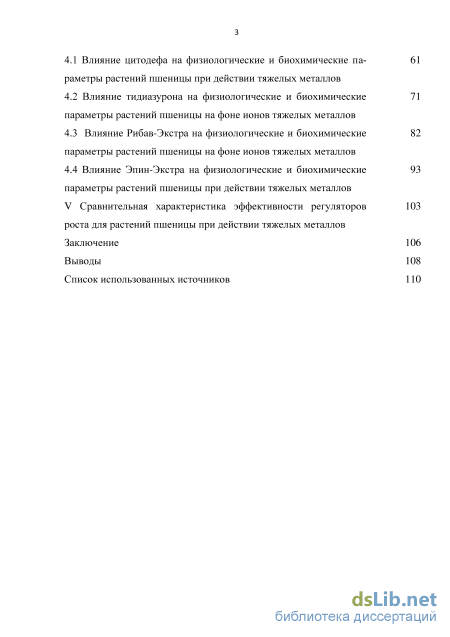 3

4.1 Влияние цитодефа на физиологические и биохимические параметры растений пшеницы при действии тяжелых металлов 61

4.2 Влияние тидиазурона на физиологические и биохимические параметры растений пшеницы на фоне ионов тяжелых металлов 71

4.3 Влияние Рибав-Экстра на физиологические и биохимические параметры растений пшеницы на фоне ионов тяжелых металлов 82

4.4 Влияние Эпин-Экстра на физиологические и биохимические параметры растений пшеницы при действии тяжелых металлов 93

V Сравнительная характеристика эффективности регуляторов роста для растений пшеницы при действии тяжелых металлов 103

Заключение 106

Выводы 108

Список использованных источников 110

dsLib.net
библиотека диссертаций